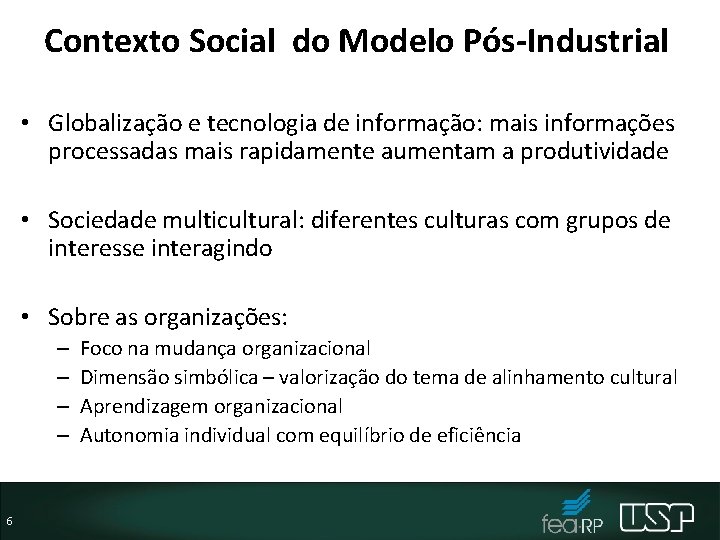 Contexto Social do Modelo Pós-Industrial

• Globalização e tecnologia de informação: mais informações processadas mais rapidamente aumentam a produtividade

• Sociedade multicultural: diferentes culturas com grupos de interesse interagindo

• Sobre as organizações:
– Foco na mudança organizacional
– Dimensão simbólica – valorização do tema de alinhamento cultural
– Aprendizagem organizacional
– Autonomia individual com equilíbrio de eficiência

6

fea-RP USP